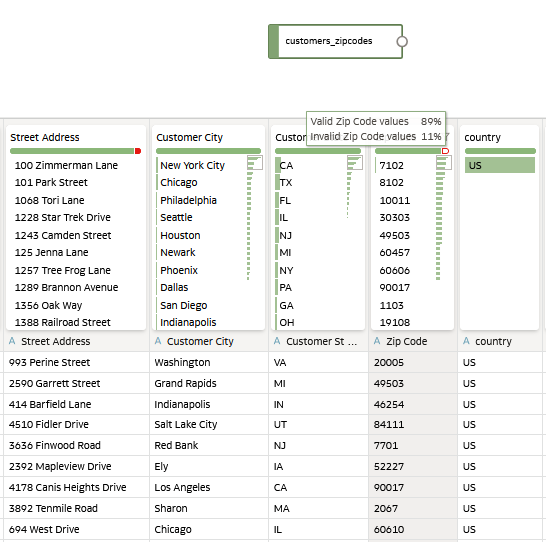 customers_zipcodes

Valid Zip Code values 89%
Invalid Zip Code values 11%

Street Address
100 Zimmerman Lane
101 Park Street
1068 Tori Lane
1228 Star Trek Drive
1243 Camden Street
125 Jenna Lane
1257 Tree Frog Lane
1289 Brannon Avenue
1356 Oak Way
1388 Railroad Street

Customer City
New York City
Chicago
Philadelphia
Seattle
Houston
Newark
Phoenix
Dallas
San Diego
Indianapolis

Custom
CA
TX
FL
IL
NJ
MI
NY
PA
GA
OH

7102
8102
10011
30303
49503
60457
60606
90017
1103
19108

country
US

| Street Address | Customer City | Customer St ... | Zip Code | country |
|---|---|---|---|---|
| 993 Perine Street | Washington | VA | 20005 | US |
| 2590 Garrett Street | Grand Rapids | MI | 49503 | US |
| 414 Barfield Lane | Indianapolis | IN | 46254 | US |
| 4510 Fidler Drive | Salt Lake City | UT | 84111 | US |
| 3636 Finwood Road | Red Bank | NJ | 7701 | US |
| 2392 Mapleview Drive | Ely | IA | 52227 | US |
| 4178 Canis Heights Drive | Los Angeles | CA | 90017 | US |
| 3892 Tenmile Road | Sharon | MA | 2067 | US |
| 694 West Drive | Chicago | IL | 60610 | US |